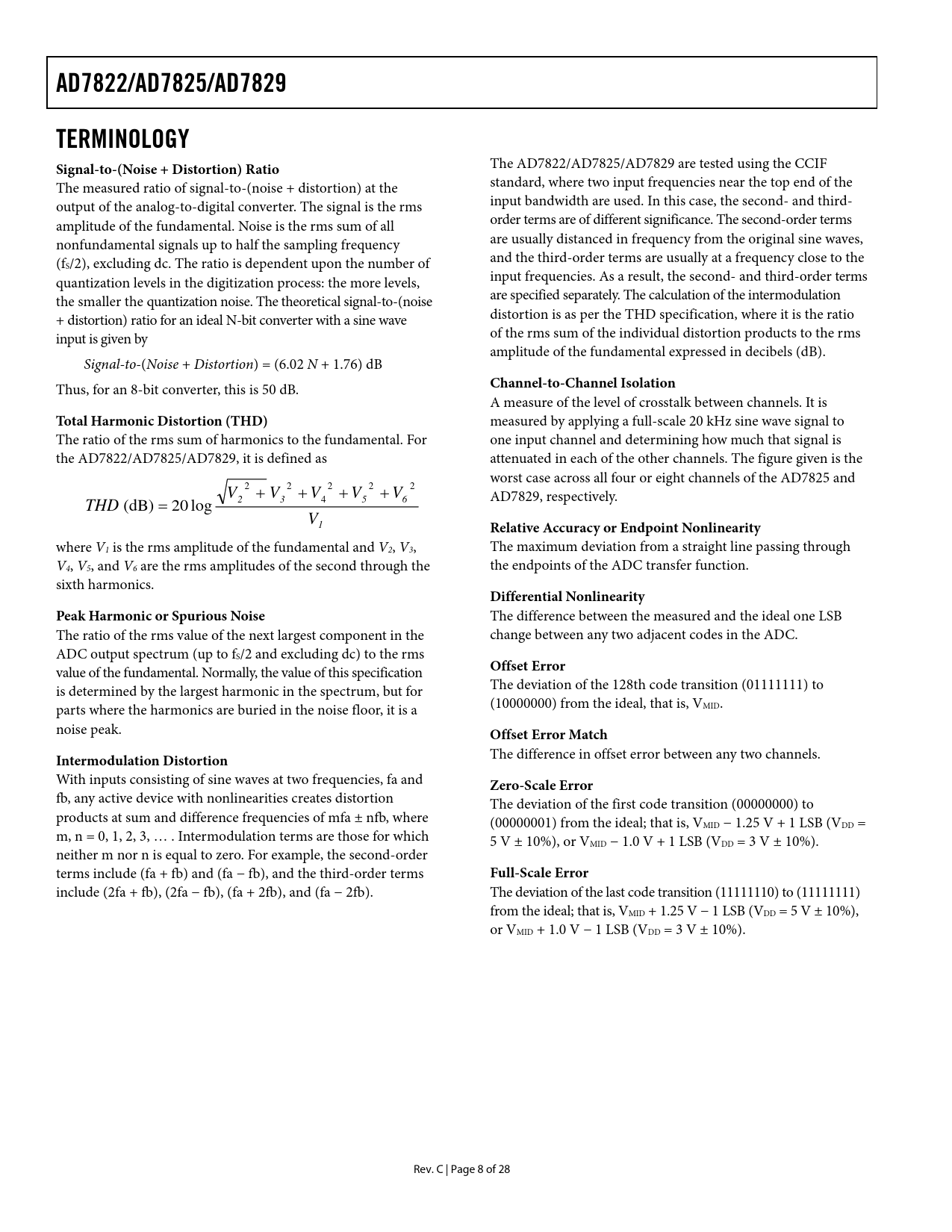 AD7822/AD7825/AD7829

TERMINOLOGY

Signal-to-(Noise + Distortion) Ratio
The measured ratio of signal-to-(noise + distortion) at the output of the analog-to-digital converter. The signal is the rms amplitude of the fundamental. Noise is the rms sum of all nonfundamental signals up to half the sampling frequency ($f_S/2$), excluding dc. The ratio is dependent upon the number of quantization levels in the digitization process: the more levels, the smaller the quantization noise. The theoretical signal-to-(noise + distortion) ratio for an ideal N-bit converter with a sine wave input is given by

$Signal\text{-}to\text{-}(Noise + Distortion) = (6.02\ N + 1.76)$ dB

Thus, for an 8-bit converter, this is 50 dB.

Total Harmonic Distortion (THD)
The ratio of the rms sum of harmonics to the fundamental. For the AD7822/AD7825/AD7829, it is defined as

$THD\ (\text{dB}) = 20 \log \frac{\sqrt{V_2^2 + V_3^2 + V_4^2 + V_5^2 + V_6^2}}{V_1}$

where $V_1$ is the rms amplitude of the fundamental and $V_2$, $V_3$, $V_4$, $V_5$, and $V_6$ are the rms amplitudes of the second through the sixth harmonics.

Peak Harmonic or Spurious Noise
The ratio of the rms value of the next largest component in the ADC output spectrum (up to $f_S/2$ and excluding dc) to the rms value of the fundamental. Normally, the value of this specification is determined by the largest harmonic in the spectrum, but for parts where the harmonics are buried in the noise floor, it is a noise peak.

Intermodulation Distortion
With inputs consisting of sine waves at two frequencies, fa and fb, any active device with nonlinearities creates distortion products at sum and difference frequencies of mfa ± nfb, where m, n = 0, 1, 2, 3, … . Intermodulation terms are those for which neither m nor n is equal to zero. For example, the second-order terms include (fa + fb) and (fa − fb), and the third-order terms include (2fa + fb), (2fa − fb), (fa + 2fb), and (fa − 2fb).

The AD7822/AD7825/AD7829 are tested using the CCIF standard, where two input frequencies near the top end of the input bandwidth are used. In this case, the second- and third-order terms are of different significance. The second-order terms are usually distanced in frequency from the original sine waves, and the third-order terms are usually at a frequency close to the input frequencies. As a result, the second- and third-order terms are specified separately. The calculation of the intermodulation distortion is as per the THD specification, where it is the ratio of the rms sum of the individual distortion products to the rms amplitude of the fundamental expressed in decibels (dB).

Channel-to-Channel Isolation
A measure of the level of crosstalk between channels. It is measured by applying a full-scale 20 kHz sine wave signal to one input channel and determining how much that signal is attenuated in each of the other channels. The figure given is the worst case across all four or eight channels of the AD7825 and AD7829, respectively.

Relative Accuracy or Endpoint Nonlinearity
The maximum deviation from a straight line passing through the endpoints of the ADC transfer function.

Differential Nonlinearity
The difference between the measured and the ideal one LSB change between any two adjacent codes in the ADC.

Offset Error
The deviation of the 128th code transition (01111111) to (10000000) from the ideal, that is, $V_{MID}$.

Offset Error Match
The difference in offset error between any two channels.

Zero-Scale Error
The deviation of the first code transition (00000000) to (00000001) from the ideal; that is, $V_{MID}$ − 1.25 V + 1 LSB ($V_{DD}$ = 5 V ± 10%), or $V_{MID}$ − 1.0 V + 1 LSB ($V_{DD}$ = 3 V ± 10%).

Full-Scale Error
The deviation of the last code transition (11111110) to (11111111) from the ideal; that is, $V_{MID}$ + 1.25 V − 1 LSB ($V_{DD}$ = 5 V ± 10%), or $V_{MID}$ + 1.0 V − 1 LSB ($V_{DD}$ = 3 V ± 10%).

Rev. C | Page 8 of 28